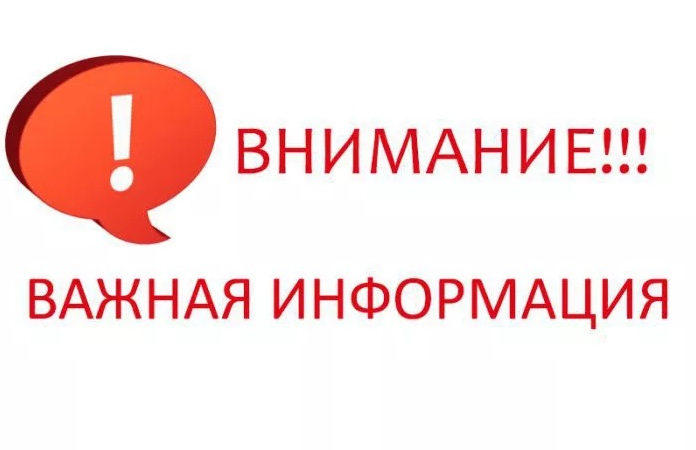 !

ВНИМАНИЕ!!!

ВАЖНАЯ ИНФОРМАЦИЯ